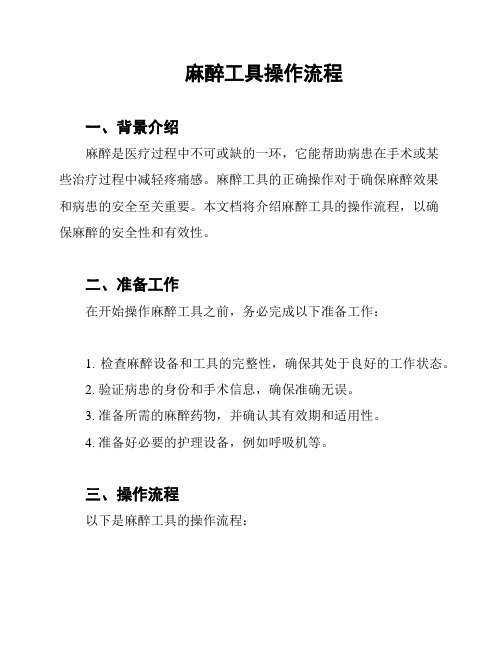 麻醉工具操作流程

一、背景介绍

麻醉是医疗过程中不可或缺的一环，它能帮助病患在手术或某些治疗过程中减轻疼痛感。麻醉工具的正确操作对于确保麻醉效果和病患的安全至关重要。本文档将介绍麻醉工具的操作流程，以确保麻醉的安全性和有效性。

二、准备工作

在开始操作麻醉工具之前，务必完成以下准备工作：

1. 检查麻醉设备和工具的完整性，确保其处于良好的工作状态。
2. 验证病患的身份和手术信息，确保准确无误。
3. 准备所需的麻醉药物，并确认其有效期和适用性。
4. 准备好必要的护理设备，例如呼吸机等。

三、操作流程

以下是麻醉工具的操作流程：